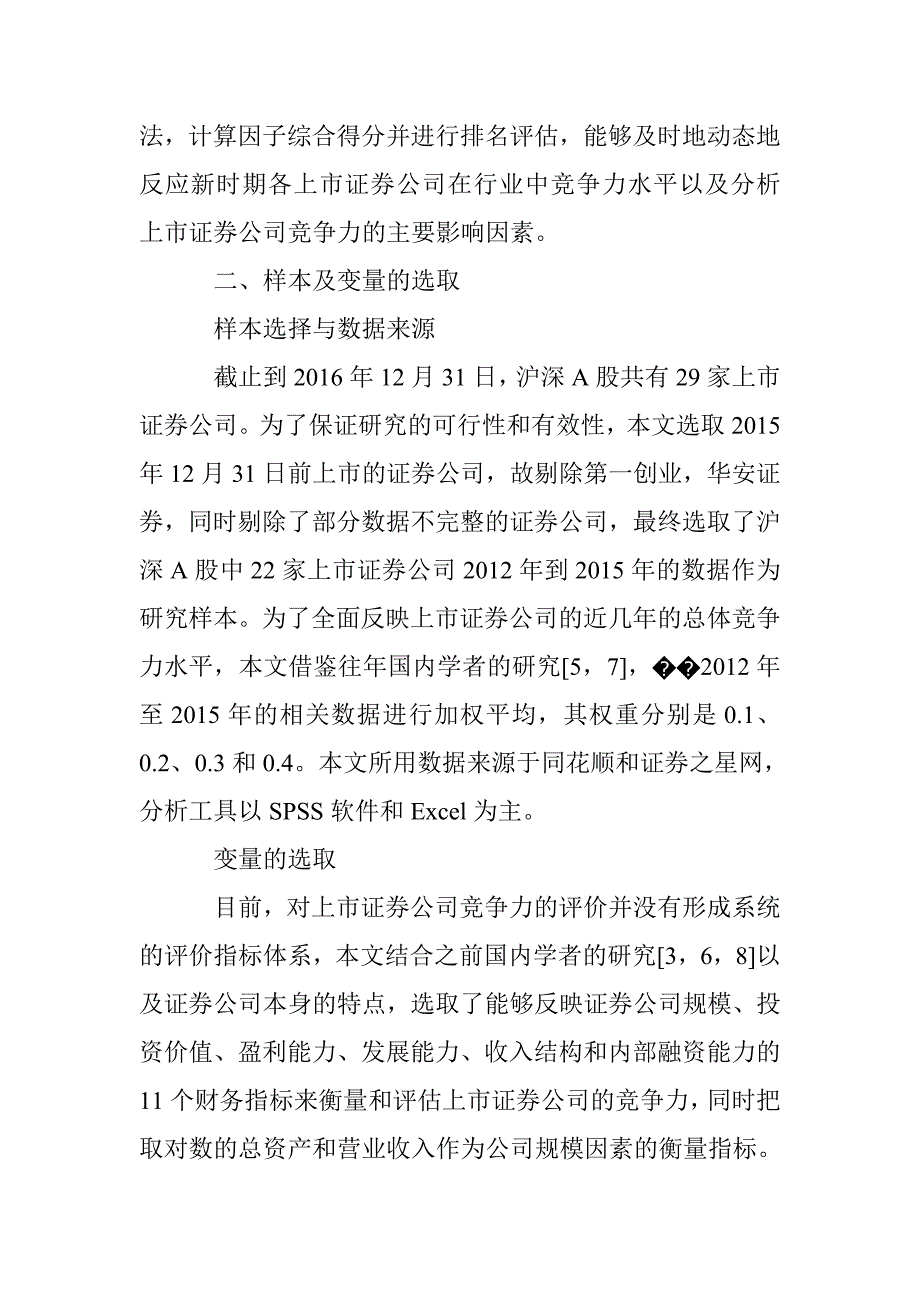 法，计算因子综合得分并进行排名评估，能够及时地动态地反应新时期各上市证券公司在行业中竞争力水平以及分析上市证券公司竞争力的主要影响因素。

二、样本及变量的选取

样本选择与数据来源

截止到 2016 年 12 月 31 日，沪深 A 股共有 29 家上市证券公司。为了保证研究的可行性和有效性，本文选取 2015 年 12 月 31 日前上市的证券公司，故剔除第一创业，华安证券，同时剔除了部分数据不完整的证券公司，最终选取了沪深 A 股中 22 家上市证券公司 2012 年到 2015 年的数据作为研究样本。为了全面反映上市证券公司的近几年的总体竞争力水平，本文借鉴往年国内学者的研究[5，7]，��2012 年至 2015 年的相关数据进行加权平均，其权重分别是 0.1、0.2、0.3 和 0.4。本文所用数据来源于同花顺和证券之星网，分析工具以 SPSS 软件和 Excel 为主。

变量的选取

目前，对上市证券公司竞争力的评价并没有形成系统的评价指标体系，本文结合之前国内学者的研究[3，6，8]以及证券公司本身的特点，选取了能够反映证券公司规模、投资价值、盈利能力、发展能力、收入结构和内部融资能力的 11 个财务指标来衡量和评估上市证券公司的竞争力，同时把取对数的总资产和营业收入作为公司规模因素的衡量指标。